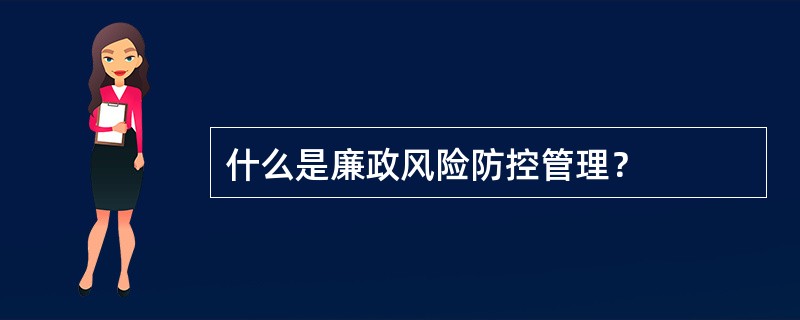 什么是廉政风险防控管理？